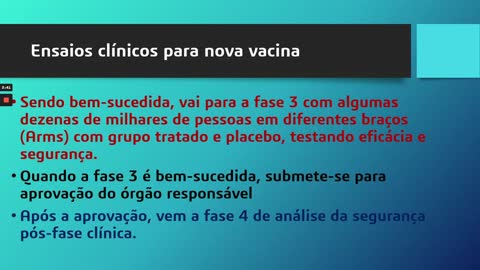 Ensaios clínicos para nova vacina

3:41

• Sendo bem-sucedida, vai para a fase 3 com algumas dezenas de milhares de pessoas em diferentes braços (Arms) com grupo tratado e placebo, testando eficácia e segurança.

• Quando a fase 3 é bem-sucedida, submete-se para aprovação do órgão responsável

• Após a aprovação, vem a fase 4 de análise da segurança pós-fase clínica.